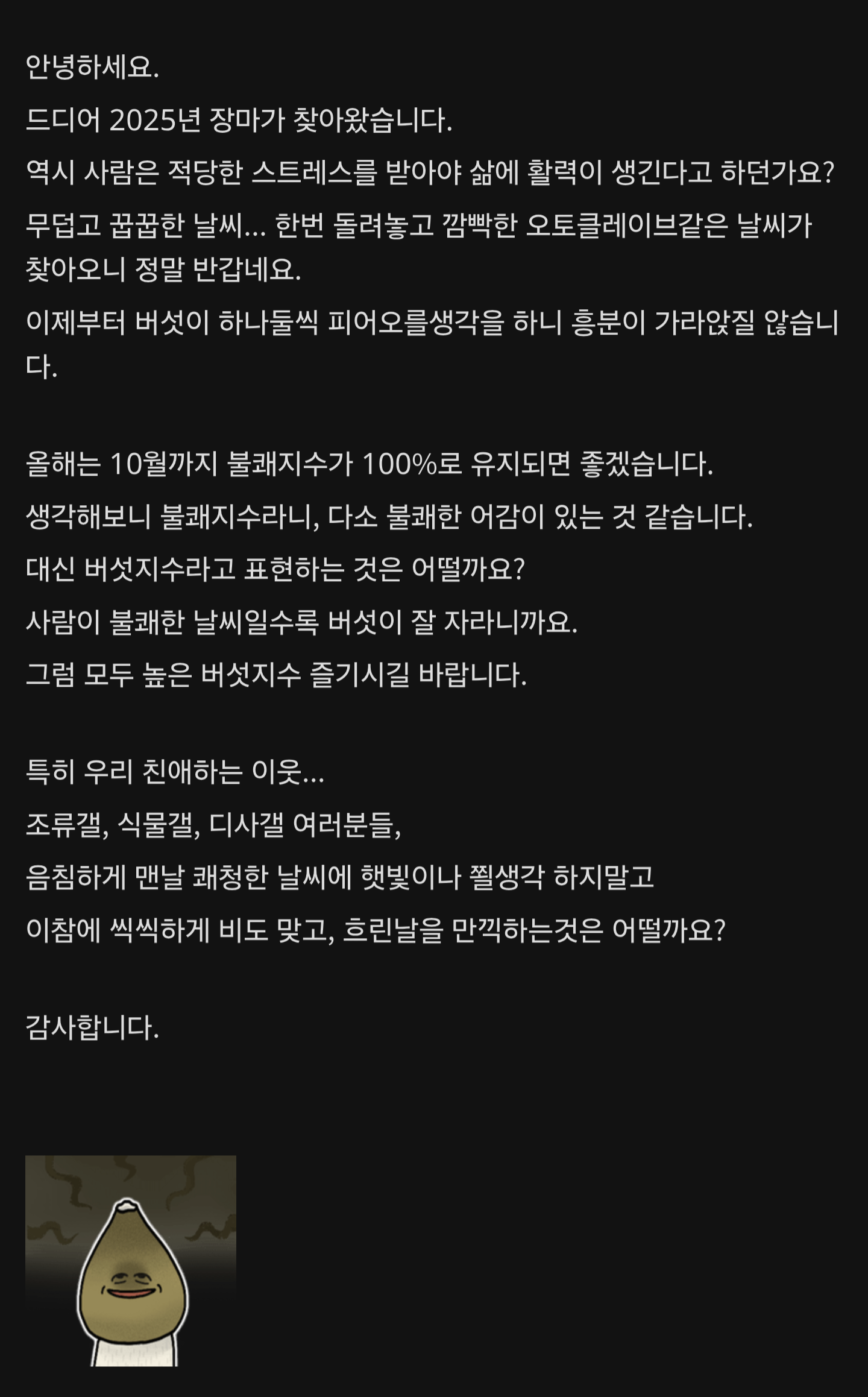 안녕하세요.

드디어 2025년 장마가 찾아왔습니다.

역시 사람은 적당한 스트레스를 받아야 삶에 활력이 생긴다고 하던가요?

무덥고 꿉꿉한 날씨... 한번 돌려놓고 깜빡한 오토클레이브같은 날씨가 찾아오니 정말 반갑네요.

이제부터 버섯이 하나둘씩 피어오를생각을 하니 흥분이 가라앉질 않습니다.

올해는 10월까지 불쾌지수가 100%로 유지되면 좋겠습니다.

생각해보니 불쾌지수라니, 다소 불쾌한 어감이 있는 것 같습니다.

대신 버섯지수라고 표현하는 것은 어떨까요?

사람이 불쾌한 날씨일수록 버섯이 잘 자라니까요.

그럼 모두 높은 버섯지수 즐기시길 바랍니다.

특히 우리 친애하는 이웃...

조류갤, 식물갤, 디사갤 여러분들,

음침하게 맨날 쾌청한 날씨에 햇빛이나 쬘생각 하지말고

이참에 씩씩하게 비도 맞고, 흐린날을 만끽하는것은 어떨까요?

감사합니다.